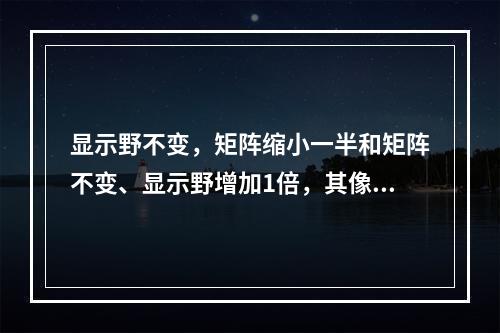 显示野不变，矩阵缩小一半和矩阵不变、显示野增加1倍，其像...